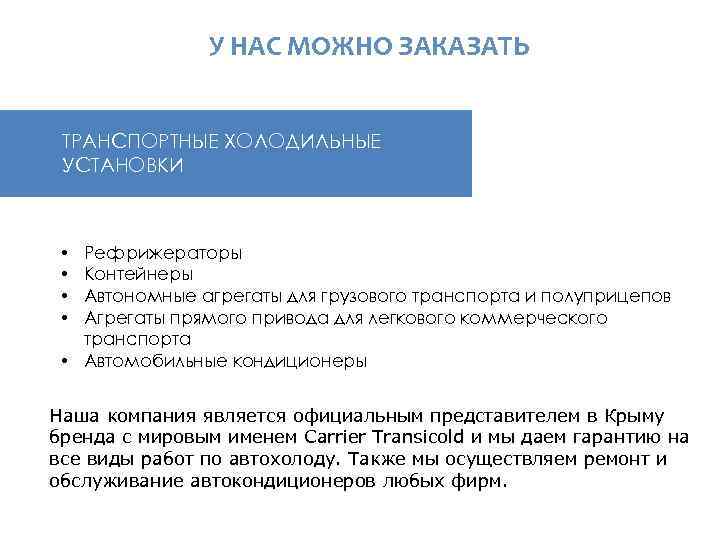 У НАС МОЖНО ЗАКАЗАТЬ

ТРАНСПОРТНЫЕ ХОЛОДИЛЬНЫЕ УСТАНОВКИ

• Рефрижераторы
• Контейнеры
• Автономные агрегаты для грузового транспорта и полуприцепов
• Агрегаты прямого привода для легкового коммерческого транспорта
• Автомобильные кондиционеры

Наша компания является официальным представителем в Крыму бренда с мировым именем Carrier Transicold и мы даем гарантию на все виды работ по автохолоду. Также мы осуществляем ремонт и обслуживание автокондиционеров любых фирм.